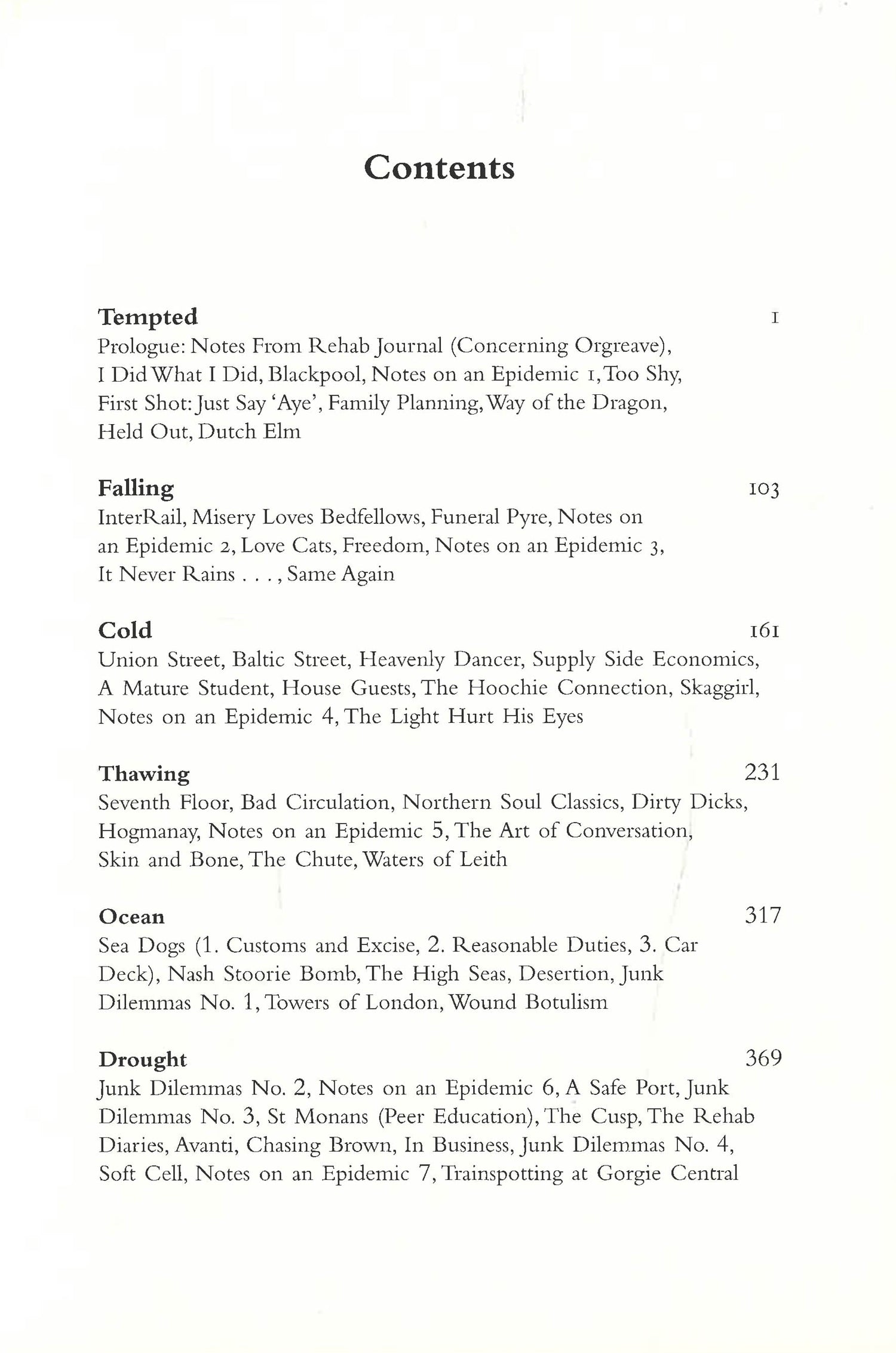 Contents

Tempted 1
Prologue: Notes From Rehab Journal (Concerning Orgreave), I Did What I Did, Blackpool, Notes on an Epidemic 1, Too Shy, First Shot: Just Say 'Aye', Family Planning, Way of the Dragon, Held Out, Dutch Elm

Falling 103
InterRail, Misery Loves Bedfellows, Funeral Pyre, Notes on an Epidemic 2, Love Cats, Freedom, Notes on an Epidemic 3, It Never Rains . . . , Same Again

Cold 161
Union Street, Baltic Street, Heavenly Dancer, Supply Side Economics, A Mature Student, House Guests, The Hoochie Connection, Skaggirl, Notes on an Epidemic 4, The Light Hurt His Eyes

Thawing 231
Seventh Floor, Bad Circulation, Northern Soul Classics, Dirty Dicks, Hogmanay, Notes on an Epidemic 5, The Art of Conversation, Skin and Bone, The Chute, Waters of Leith

Ocean 317
Sea Dogs (1. Customs and Excise, 2. Reasonable Duties, 3. Car Deck), Nash Stoorie Bomb, The High Seas, Desertion, Junk Dilemmas No. 1, Towers of London, Wound Botulism

Drought 369
Junk Dilemmas No. 2, Notes on an Epidemic 6, A Safe Port, Junk Dilemmas No. 3, St Monans (Peer Education), The Cusp, The Rehab Diaries, Avanti, Chasing Brown, In Business, Junk Dilemmas No. 4, Soft Cell, Notes on an Epidemic 7, Trainspotting at Gorgie Central